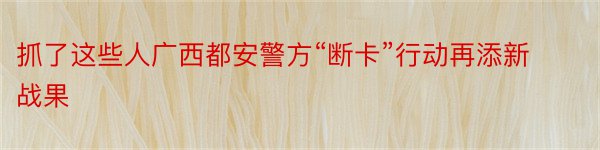 抓了这些人广西都安警方“断卡”行动再添新战果